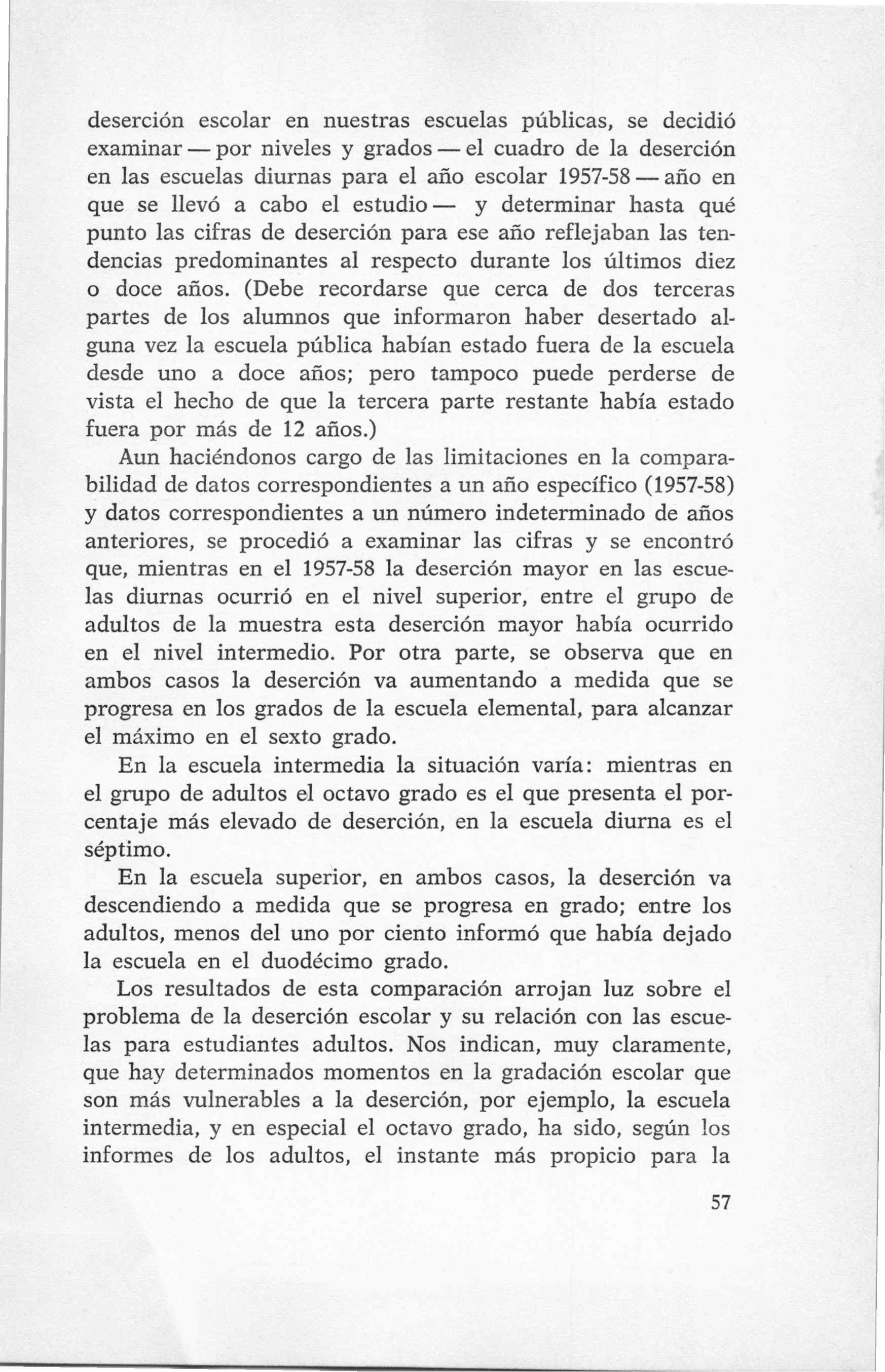 deserción escolar en nuestras escuelas públicas, se decidió examinar — por niveles y grados — el cuadro de la deserción en las escuelas diurnas para el año escolar 1957-58 — año en que se llevó a cabo el estudio — y determinar hasta qué punto las cifras de deserción para ese año reflejaban las tendencias predominantes al respecto durante los últimos diez o doce años. (Debe recordarse que cerca de dos terceras partes de los alumnos que informaron haber desertado alguna vez la escuela pública habían estado fuera de la escuela desde uno a doce años; pero tampoco puede perderse de vista el hecho de que la tercera parte restante había estado fuera por más de 12 años.)

Aun haciéndonos cargo de las limitaciones en la comparabilidad de datos correspondientes a un año específico (1957-58) y datos correspondientes a un número indeterminado de años anteriores, se procedió a examinar las cifras y se encontró que, mientras en el 1957-58 la deserción mayor en las escuelas diurnas ocurrió en el nivel superior, entre el grupo de adultos de la muestra esta deserción mayor había ocurrido en el nivel intermedio. Por otra parte, se observa que en ambos casos la deserción va aumentando a medida que se progresa en los grados de la escuela elemental, para alcanzar el máximo en el sexto grado.

En la escuela intermedia la situación varía: mientras en el grupo de adultos el octavo grado es el que presenta el porcentaje más elevado de deserción, en la escuela diurna es el séptimo.

En la escuela superior, en ambos casos, la deserción va descendiendo a medida que se progresa en grado; entre los adultos, menos del uno por ciento informó que había dejado la escuela en el duodécimo grado.

Los resultados de esta comparación arrojan luz sobre el problema de la deserción escolar y su relación con las escuelas para estudiantes adultos. Nos indican, muy claramente, que hay determinados momentos en la gradación escolar que son más vulnerables a la deserción, por ejemplo, la escuela intermedia, y en especial el octavo grado, ha sido, según los informes de los adultos, el instante más propicio para la

57